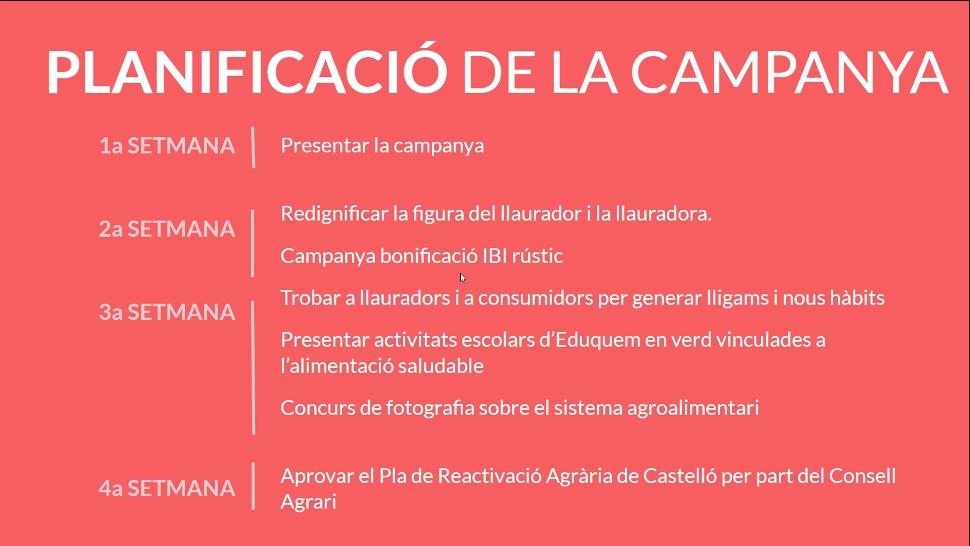 PLANIFICACIÓ DE LA CAMPANYA

1a SETMANA

Presentar la campanya

2a SETMANA

Redignificar la figura del llaurador i la llauradora.

Campanya bonificació IBI rústic

3a SETMANA

Trobar a llauradors i a consumidors per generar lligams i nous hàbits

Presentar activitats escolars d'Eduquem en verd vinculades a l'alimentació saludable

Concurs de fotografia sobre el sistema agroalimentari

4a SETMANA

Aprovar el Pla de Reactivació Agrària de Castelló per part del Consell Agrari